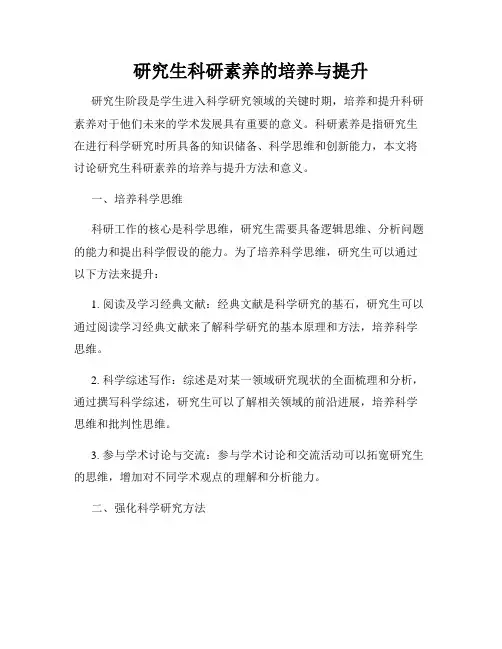 研究生科研素养的培养与提升

研究生阶段是学生进入科学研究领域的关键时期，培养和提升科研素养对于他们未来的学术发展具有重要的意义。科研素养是指研究生在进行科学研究时所具备的知识储备、科学思维和创新能力，本文将讨论研究生科研素养的培养与提升方法和意义。

一、培养科学思维

科研工作的核心是科学思维，研究生需要具备逻辑思维、分析问题的能力和提出科学假设的能力。为了培养科学思维，研究生可以通过以下方法来提升：

1. 阅读及学习经典文献：经典文献是科学研究的基石，研究生可以通过阅读学习经典文献来了解科学研究的基本原理和方法，培养科学思维。

2. 科学综述写作：综述是对某一领域研究现状的全面梳理和分析，通过撰写科学综述，研究生可以了解相关领域的前沿进展，培养科学思维和批判性思维。

3. 参与学术讨论与交流：参与学术讨论和交流活动可以拓宽研究生的思维，增加对不同学术观点的理解和分析能力。

二、强化科学研究方法